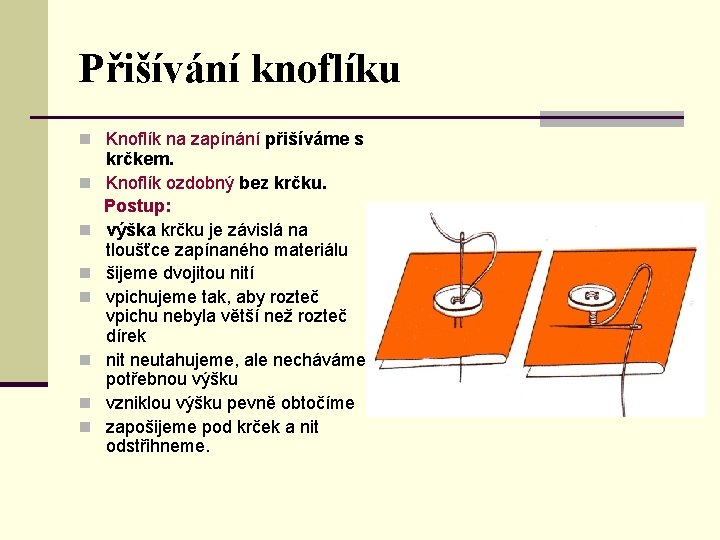 Přišívání knoflíku

Knoflík na zapínání přišíváme s krčkem.

Knoflík ozdobný bez krčku.

Postup:

výška krčku je závislá na tloušťce zapínaného materiálu

šijeme dvojitou nití

vpichujeme tak, aby rozteč vpichu nebyla větší než rozteč dírek

nit neutahujeme, ale necháváme potřebnou výšku

vzniklou výšku pevně obtočíme

zapošijeme pod krček a nit odstřihneme.